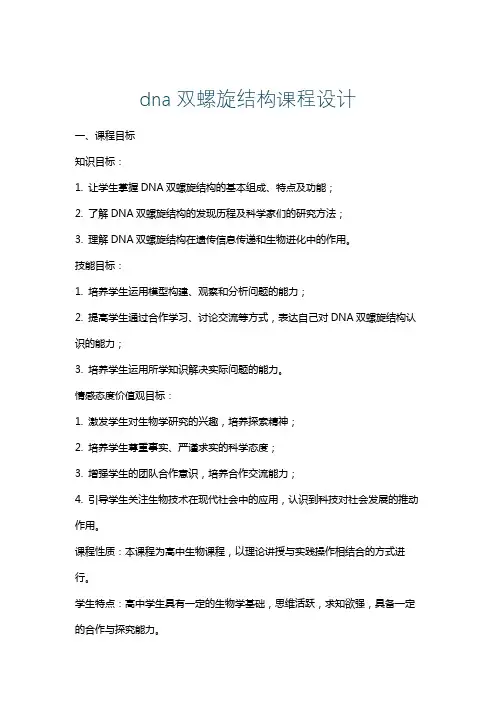 dna 双螺旋结构课程设计

一、课程目标

知识目标：

1. 让学生掌握 DNA 双螺旋结构的基本组成、特点及功能；

2. 了解 DNA 双螺旋结构的发现历程及科学家们的研究方法；

3. 理解 DNA 双螺旋结构在遗传信息传递和生物进化中的作用。

技能目标：

1. 培养学生运用模型构建、观察和分析问题的能力；

2. 提高学生通过合作学习、讨论交流等方式，表达自己对 DNA 双螺旋结构认识的能力；

3. 培养学生运用所学知识解决实际问题的能力。

情感态度价值观目标：

1. 激发学生对生物学研究的兴趣，培养探索精神；

2. 培养学生尊重事实、严谨求实的科学态度；

3. 增强学生的团队合作意识，培养合作交流能力；

4. 引导学生关注生物技术在现代社会中的应用，认识到科技对社会发展的推动作用。

课程性质：本课程为高中生物课程，以理论讲授与实践操作相结合的方式进行。

学生特点：高中学生具有一定的生物学基础，思维活跃，求知欲强，具备一定的合作与探究能力。